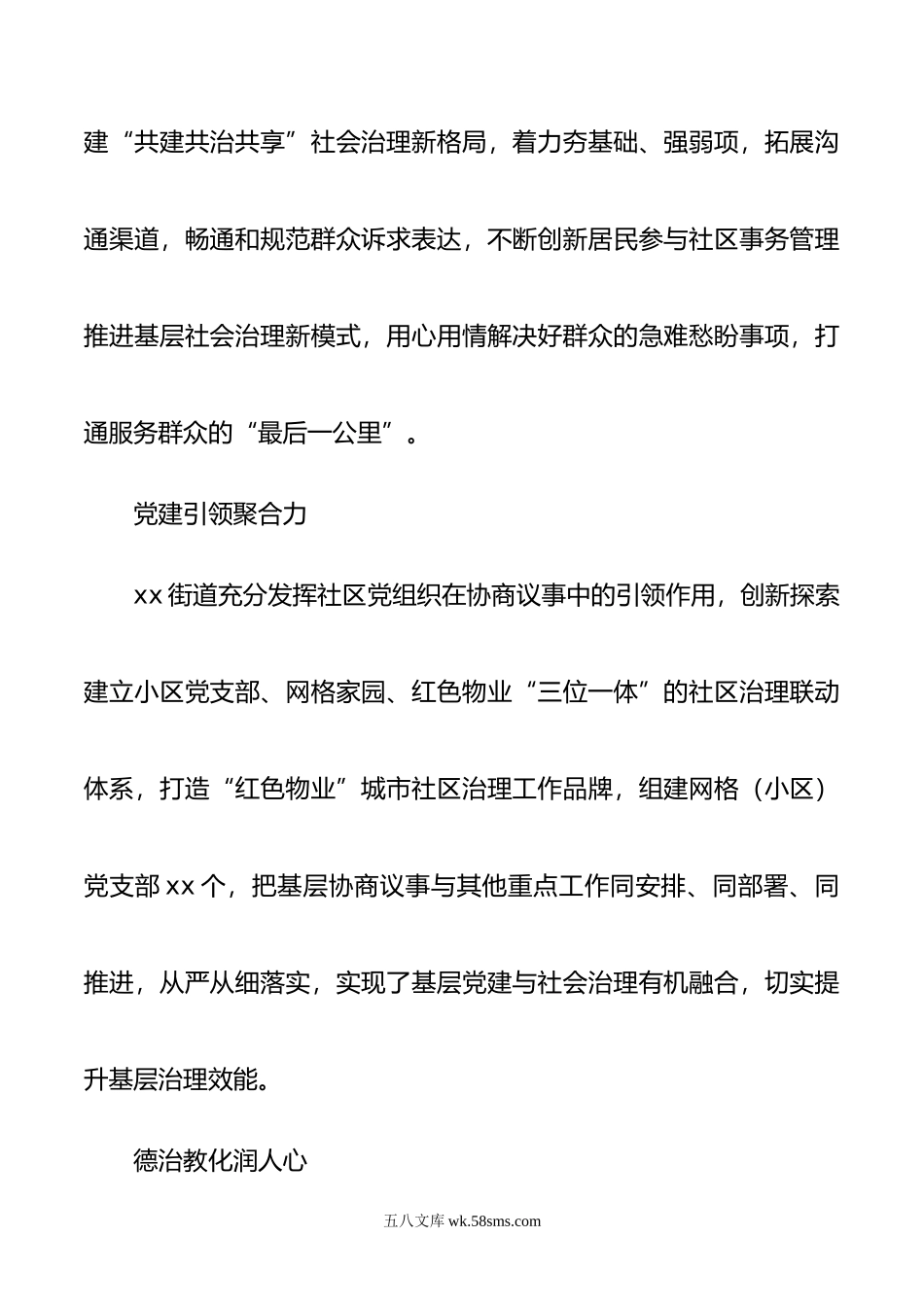 建“共建共治共享”社会治理新格局，着力夯基础、强弱项，拓展沟通渠道，畅通和规范群众诉求表达，不断创新居民参与社区事务管理推进基层社会治理新模式，用心用情解决好群众的急难愁盼事项，打通服务群众的“最后一公里”。

党建引领聚合力

xx街道充分发挥社区党组织在协商议事中的引领作用，创新探索建立小区党支部、网格家园、红色物业“三位一体”的社区治理联动体系，打造“红色物业”城市社区治理工作品牌，组建网格（小区）党支部xx个，把基层协商议事与其他重点工作同安排、同部署、同推进，从严从细落实，实现了基层党建与社会治理有机融合，切实提升基层治理效能。

德治教化润人心

五八文库 wk.58sms.com